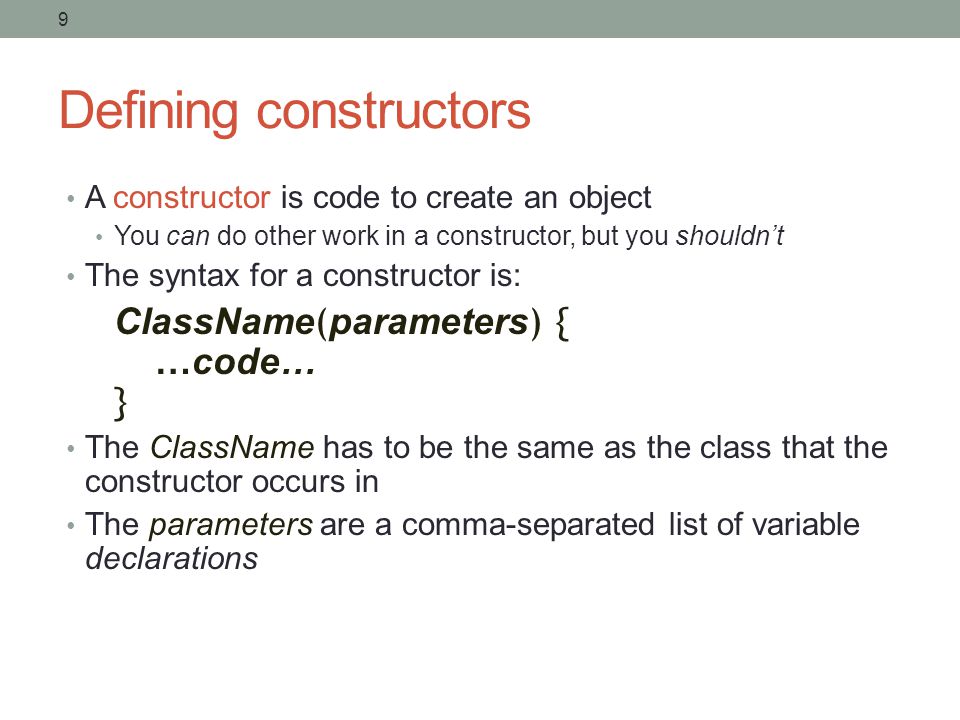 9

Defining constructors

• A constructor is code to create an object
  • You can do other work in a constructor, but you shouldn't
• The syntax for a constructor is:

ClassName(parameters) {
  …code…
}

• The ClassName has to be the same as the class that the constructor occurs in
• The parameters are a comma-separated list of variable declarations